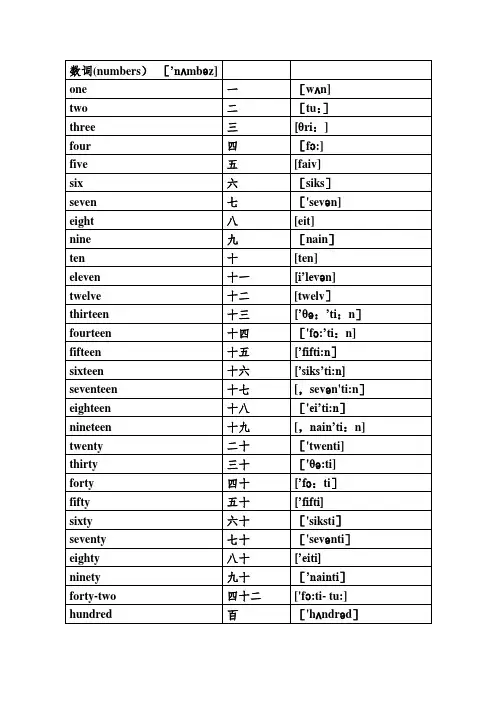 | 数词(numbers) ［'nʌmbəz］ | | |
|---|---|---|
| one | 一 | ［wʌn］ |
| two | 二 | ［tu：］ |
| three | 三 | [θri：] |
| four | 四 | ［fɔ:] |
| five | 五 | [faiv] |
| six | 六 | ［siks］ |
| seven | 七 | ［'sevən] |
| eight | 八 | [eit] |
| nine | 九 | ［nain］ |
| ten | 十 | [ten] |
| eleven | 十一 | [i'levən] |
| twelve | 十二 | [twelv］ |
| thirteen | 十三 | ['θə：'ti：n］ |
| fourteen | 十四 | ［'fɔ:'ti：n] |
| fifteen | 十五 | ['fifti:n］ |
| sixteen | 十六 | ['siks'ti:n] |
| seventeen | 十七 | [，sevən'ti:n］ |
| eighteen | 十八 | ［'ei'ti:n］ |
| nineteen | 十九 | [，nain'ti：n] |
| twenty | 二十 | ［'twenti] |
| thirty | 三十 | ［'θə:ti] |
| forty | 四十 | ['fɔ：ti］ |
| fifty | 五十 | ['fifti] |
| sixty | 六十 | ［'siksti］ |
| seventy | 七十 | ［'sevənti］ |
| eighty | 八十 | ['eiti] |
| ninety | 九十 | ［'nainti］ |
| forty-two | 四十二 | ['fɔ:ti- tu:] |
| hundred | 百 | ［'hʌndrəd］ |